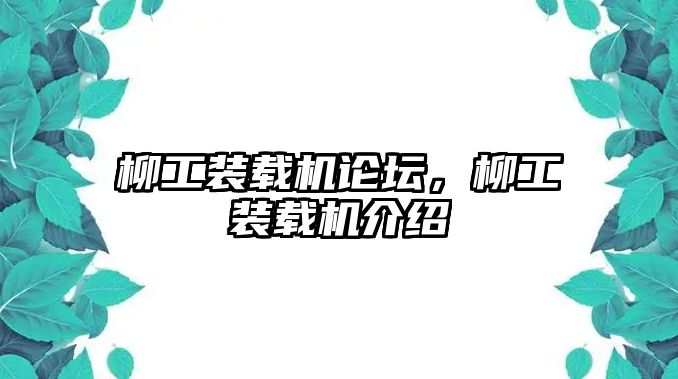 柳工装载机论坛，柳工装载机介绍